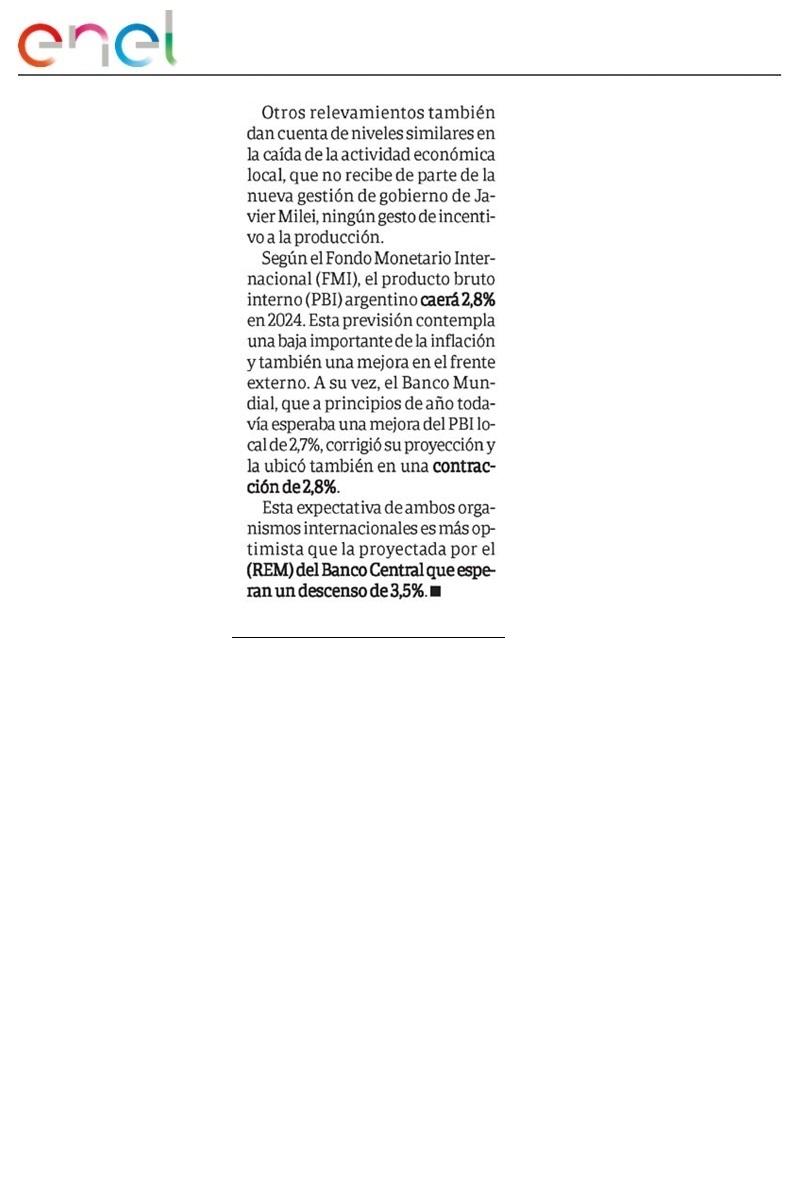 enel

Otros relevamientos también dan cuenta de niveles similares en la caída de la actividad económica local, que no recibe de parte de la nueva gestión de gobierno de Javier Milei, ningún gesto de incentivo a la producción.

Según el Fondo Monetario Internacional (FMI), el producto bruto interno (PBI) argentino caerá 2,8% en 2024. Esta previsión contempla una baja importante de la inflación y también una mejora en el frente externo. A su vez, el Banco Mundial, que a principios de año todavía esperaba una mejora del PBI local de 2,7%, corrigió su proyección y la ubicó también en una contracción de 2,8%.

Esta expectativa de ambos organismos internacionales es más optimista que la proyectada por el (REM) del Banco Central que esperan un descenso de 3,5%. ■